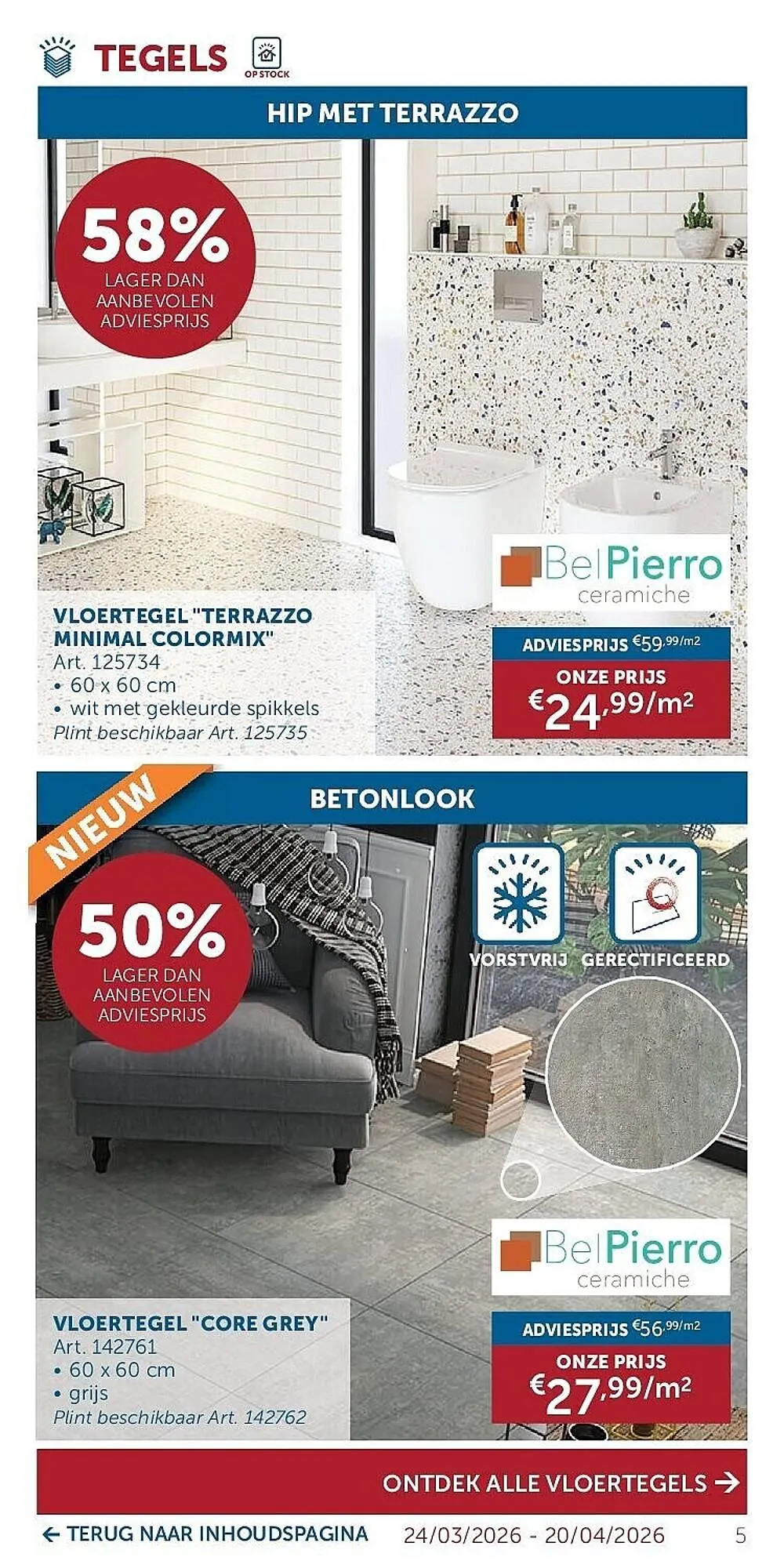 TEGELS

OP STOCK

HIP MET TERRAZZO

58%
LAGER DAN AANBEVOLEN ADVIESPRIJS

BelPierro
ceramiche

VLOERTEGEL "TERRAZZO MINIMAL COLORMIX"
Art. 125734
• 60 x 60 cm
• wit met gekleurde spikkels
Plint beschikbaar Art. 125735

ADVIESPRIJS €59,99/m2
ONZE PRIJS
€24,99/m²

BETONLOOK

NIEUW

50%
LAGER DAN AANBEVOLEN ADVIESPRIJS

VORSTVRIJ
GERECTIFICEERD

BelPierro
ceramiche

VLOERTEGEL "CORE GREY"
Art. 142761
• 60 x 60 cm
• grijs
Plint beschikbaar Art. 142762

ADVIESPRIJS €56,99/m2
ONZE PRIJS
€27,99/m²

ONTDEK ALLE VLOERTEGELS →

← TERUG NAAR INHOUDSPAGINA
24/03/2026 - 20/04/2026
5